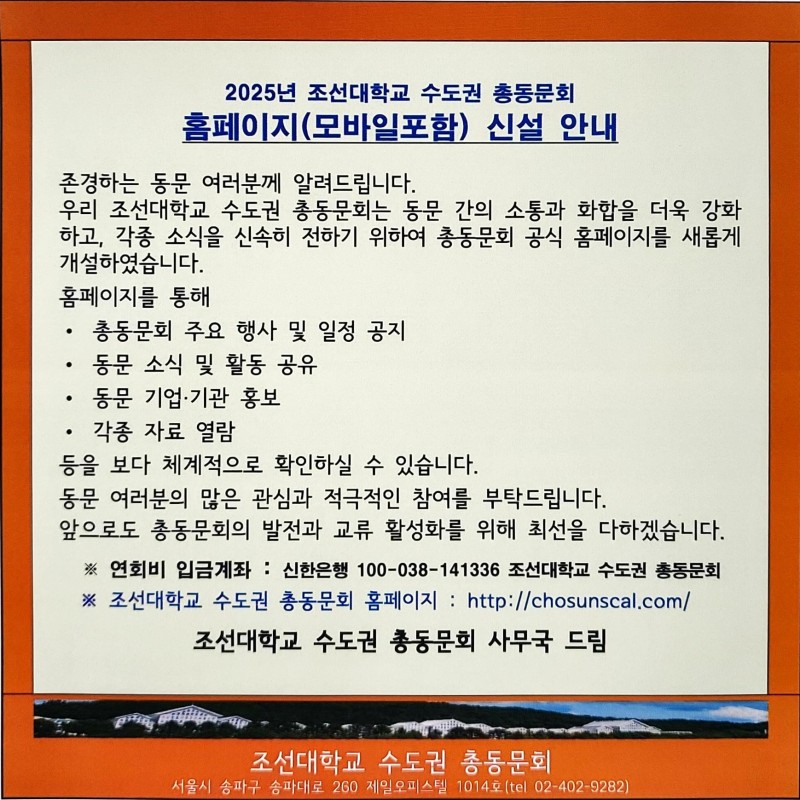 2025년 조선대학교 수도권 총동문회
홈페이지(모바일포함) 신설 안내

존경하는 동문 여러분께 알려드립니다.
우리 조선대학교 수도권 총동문회는 동문 간의 소통과 화합을 더욱 강화하고, 각종 소식을 신속히 전하기 위하여 총동문회 공식 홈페이지를 새롭게 개설하였습니다.

홈페이지를 통해
• 총동문회 주요 행사 및 일정 공지
• 동문 소식 및 활동 공유
• 동문 기업·기관 홍보
• 각종 자료 열람
등을 보다 체계적으로 확인하실 수 있습니다.

동문 여러분의 많은 관심과 적극적인 참여를 부탁드립니다.
앞으로도 총동문회의 발전과 교류 활성화를 위해 최선을 다하겠습니다.

※ 연회비 입금계좌 : 신한은행 100-038-141336 조선대학교 수도권 총동문회
※ 조선대학교 수도권 총동문회 홈페이지 : http://chosunscal.com/

조선대학교 수도권 총동문회 사무국 드림

조선대학교 수도권 총동문회
서울시 송파구 송파대로 260 제일오피스텔 1014호(tel 02-402-9282)